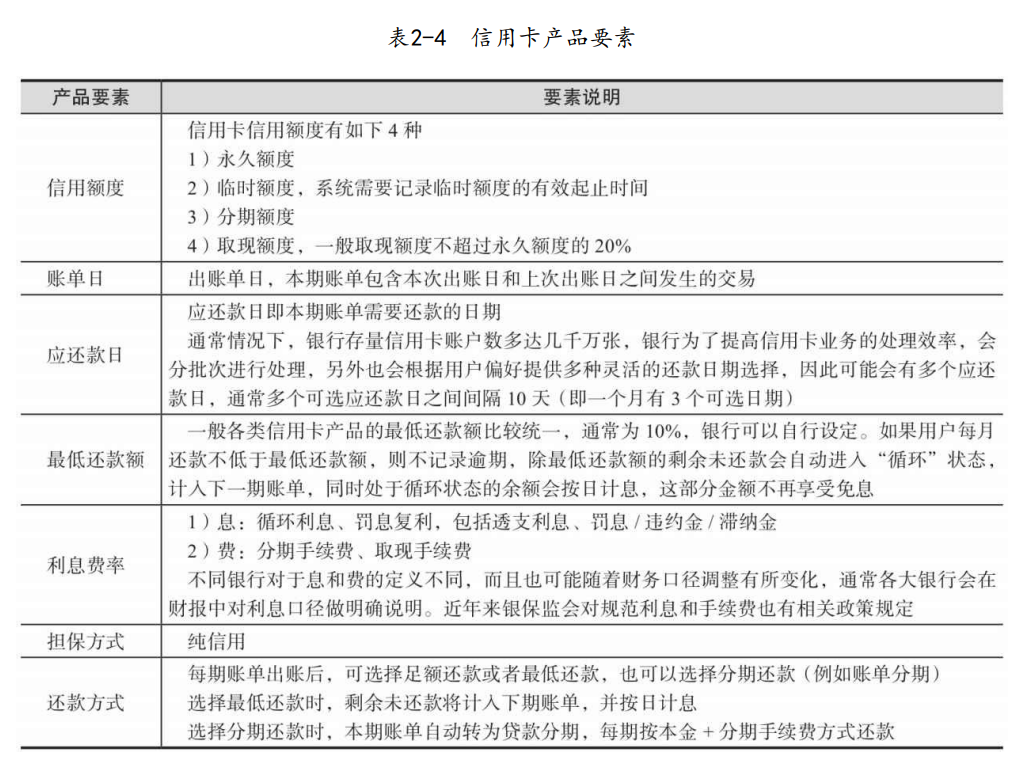 表2-4　信用卡产品要素

| 产品要素 | 要素说明 |
|---|---|
| 信用额度 | 信用卡信用额度有如下 4 种<br>1）永久额度<br>2）临时额度，系统需要记录临时额度的有效起止时间<br>3）分期额度<br>4）取现额度，一般取现额度不超过永久额度的 20% |
| 账单日 | 出账单日，本期账单包含本次出账日和上次出账日之间发生的交易 |
| 应还款日 | 应还款日即本期账单需要还款的日期<br>通常情况下，银行存量信用卡账户数多达几千万张，银行为了提高信用卡业务的处理效率，会分批次进行处理，另外也会根据用户偏好提供多种灵活的还款日期选择，因此可能会有多个应还款日，通常多个可选应还款日之间间隔 10 天（即一个月有 3 个可选日期） |
| 最低还款额 | 一般各类信用卡产品的最低还款额比较统一，通常为 10%，银行可以自行设定。如果用户每月还款不低于最低还款额，则不记录逾期，除最低还款额的剩余未还款会自动进入“循环”状态，计入下一期账单，同时处于循环状态的余额会按日计息，这部分金额不再享受免息 |
| 利息费率 | 1）息：循环利息、罚息复利，包括透支利息、罚息 / 违约金 / 滞纳金<br>2）费：分期手续费、取现手续费<br>不同银行对于息和费的定义不同，而且也可能随着财务口径调整有所变化，通常各大银行会在财报中对利息口径做明确说明。近年来银保监会对规范利息和手续费也有相关政策规定 |
| 担保方式 | 纯信用 |
| 还款方式 | 每期账单出账后，可选择足额还款或者最低还款，也可以选择分期还款（例如账单分期）<br>选择最低还款时，剩余未还款将计入下期账单，并按日计息<br>选择分期还款时，本期账单自动转为贷款分期，每期按本金 + 分期手续费方式还款 |